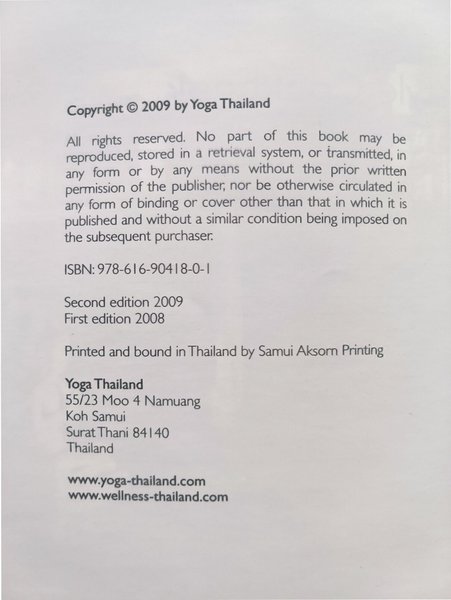 Copyright © 2009 by Yoga Thailand

All rights reserved. No part of this book may be reproduced, stored in a retrieval system, or transmitted, in any form or by any means without the prior written permission of the publisher, nor be otherwise circulated in any form of binding or cover other than that in which it is published and without a similar condition being imposed on the subsequent purchaser.

ISBN: 978-616-90418-0-1

Second edition 2009
First edition 2008

Printed and bound in Thailand by Samui Aksorn Printing

Yoga Thailand
55/23 Moo 4 Namuang
Koh Samui
Surat Thani 84140
Thailand

www.yoga-thailand.com
www.wellness-thailand.com